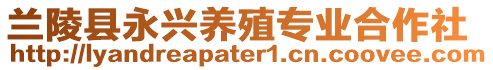 兰陵县永兴养殖专业合作社
http://lyandreapater1.cn.coovee.com